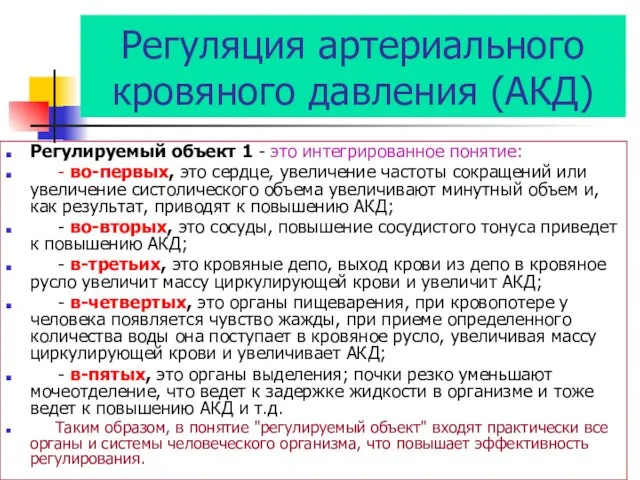 Регуляция артериального кровяного давления (АКД)

Регулируемый объект 1 - это интегрированное понятие:

- во-первых, это сердце, увеличение частоты сокращений или увеличение систолического объема увеличивают минутный объем и, как результат, приводят к повышению АКД;

- во-вторых, это сосуды, повышение сосудистого тонуса приведет к повышению АКД;

- в-третьих, это кровяные депо, выход крови из депо в кровяное русло увеличит массу циркулирующей крови и увеличит АКД;

- в-четвертых, это органы пищеварения, при кровопотере у человека появляется чувство жажды, при приеме определенного количества воды она поступает в кровяное русло, увеличивая массу циркулирующей крови и увеличивает АКД;

- в-пятых, это органы выделения; почки резко уменьшают мочеотделение, что ведет к задержке жидкости в организме и тоже ведет к повышению АКД и т.д.

Таким образом, в понятие "регулируемый объект" входят практически все органы и системы человеческого организма, что повышает эффективность регулирования.